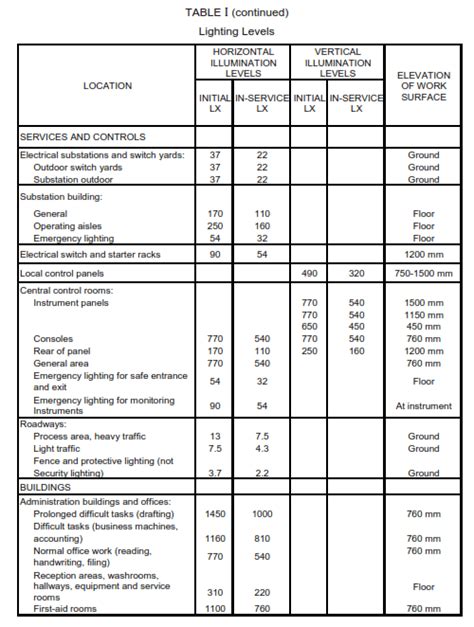 TABLE I (continued)

Lighting Levels

| LOCATION | HORIZONTAL ILLUMINATION LEVELS INITIAL LX | HORIZONTAL ILLUMINATION LEVELS IN-SERVICE LX | VERTICAL ILLUMINATION LEVELS INITIAL LX | VERTICAL ILLUMINATION LEVELS IN-SERVICE LX | ELEVATION OF WORK SURFACE |
|---|---|---|---|---|---|
| SERVICES AND CONTROLS | | | | | |
| Electrical substations and switch yards: | 37 | 22 | | | Ground |
| Outdoor switch yards | 37 | 22 | | | Ground |
| Substation outdoor | 37 | 22 | | | Ground |
| Substation building: | | | | | |
| General | 170 | 110 | | | Floor |
| Operating aisles | 250 | 160 | | | Floor |
| Emergency lighting | 54 | 32 | | | Floor |
| Electrical switch and starter racks | 90 | 54 | | | 1200 mm |
| Local control panels | | | 490 | 320 | 750-1500 mm |
| Central control rooms: | | | | | |
| Instrument panels | | | 770 | 540 | 1500 mm |
| | | | 770 | 540 | 1150 mm |
| | | | 650 | 450 | 450 mm |
| Consoles | 770 | 540 | 770 | 540 | 760 mm |
| Rear of panel | 170 | 110 | 250 | 160 | 1200 mm |
| General area | 770 | 540 | | | 760 mm |
| Emergency lighting for safe entrance and exit | 54 | 32 | | | Floor |
| Emergency lighting for monitoring Instruments | 90 | 54 | | | At instrument |
| Roadways: | | | | | |
| Process area, heavy traffic | 13 | 7.5 | | | Ground |
| Light traffic | 7.5 | 4.3 | | | Ground |
| Fence and protective lighting (not Security lighting) | 3.7 | 2.2 | | | Ground |
| BUILDINGS | | | | | |
| Administration buildings and offices: | | | | | |
| Prolonged difficult tasks (drafting) | 1450 | 1000 | | | 760 mm |
| Difficult tasks (business machines, accounting) | 1160 | 810 | | | 760 mm |
| Normal office work (reading, handwriting, filing) | 770 | 540 | | | 760 mm |
| Reception areas, washrooms, hallways, equipment and service rooms | 310 | 220 | | | Floor |
| First-aid rooms | 1100 | 760 | | | 760 mm |